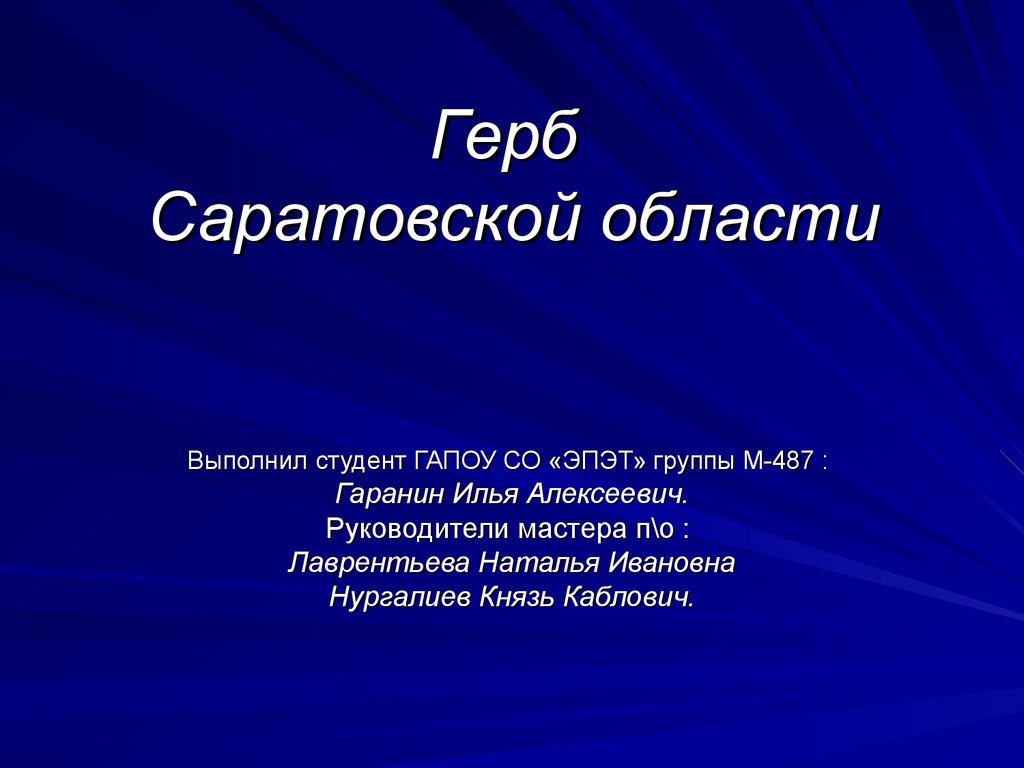 Герб
Саратовской области

Выполнил студент ГАПОУ СО «ЭПЭТ» группы М-487 :
Гаранин Илья Алексеевич.
Руководители мастера п\о :
Лаврентьева Наталья Ивановна
Нургалиев Князь Каблович.